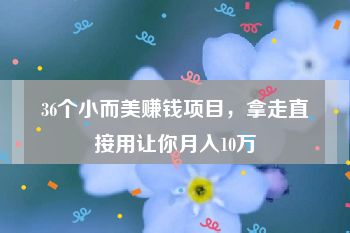 36个小而美赚钱项目，拿走直接用让你月入10万